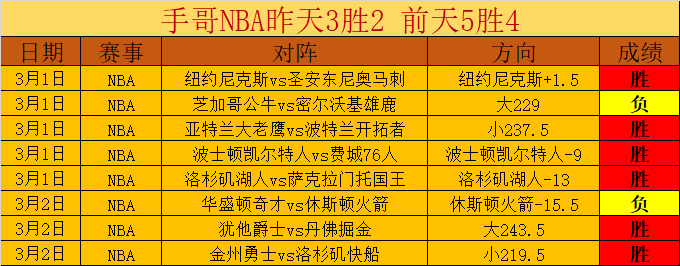 手哥NBA昨天3胜2 前天5胜4

| 日期 | 赛事 | 对阵 | 方向 | 成绩 |
|---|---|---|---|---|
| 3月1日 | NBA | 纽约尼克斯vs圣安东尼奥马刺 | 纽约尼克斯+1.5 | 胜 |
| 3月1日 | NBA | 芝加哥公牛vs密尔沃基雄鹿 | 大229 | 负 |
| 3月1日 | NBA | 亚特兰大老鹰vs波特兰开拓者 | 小237.5 | 胜 |
| 3月1日 | NBA | 波士顿凯尔特人vs费城76人 | 波士顿凯尔特人-9 | 胜 |
| 3月1日 | NBA | 洛杉矶湖人vs萨克拉门托国王 | 洛杉矶湖人-13 | 胜 |
| 3月2日 | NBA | 华盛顿奇才vs休斯顿火箭 | 休斯顿火箭-15.5 | 负 |
| 3月2日 | NBA | 犹他爵士vs丹佛掘金 | 大243.5 | 胜 |
| 3月2日 | NBA | 金州勇士vs洛杉矶快船 | 小219.5 | 胜 |